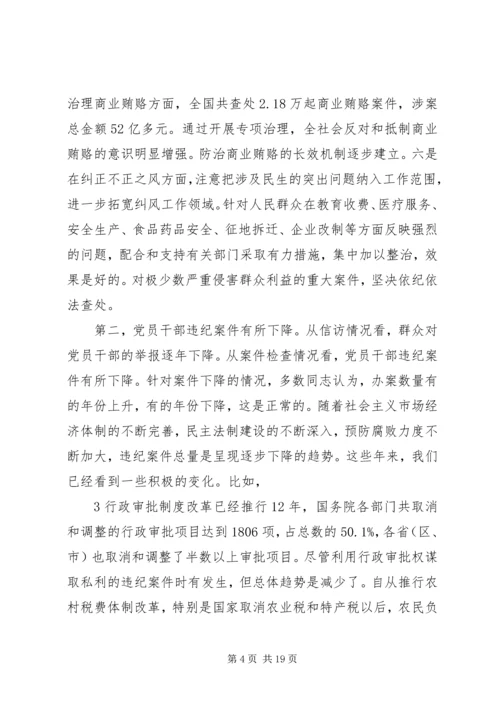 治理商业贿赂方面，全国共查处2.18万起商业贿赂案件，涉案总金额52亿多元。通过开展专项治理，全社会反对和抵制商业贿赂的意识明显增强。防治商业贿赂的长效机制逐步建立。六是在纠正不正之风方面，注意把涉及民生的突出问题纳入工作范围，进一步拓宽纠风工作领域。针对人民群众在教育收费、医疗服务、安全生产、食品药品安全、征地拆迁、企业改制等方面反映强烈的问题，配合和支持有关部门采取有力措施，集中加以整治，效果是好的。对极少数严重侵害群众利益的重大案件，坚决依纪依法查处。

第二，党员干部违纪案件有所下降。从信访情况看，群众对党员干部的举报逐年下降。从案件检查情况看，党员干部违纪案件有所下降。针对案件下降的情况，多数同志认为，办案数量有的年份上升，有的年份下降，这是正常的。随着社会主义市场经济体制的不断完善，民主法制建设的不断深入，预防腐败力度不断加大，违纪案件总量是呈现逐步下降的趋势。这些年来，我们已经看到一些积极的变化。比如，

3行政审批制度改革已经推行12年，国务院各部门共取消和调整的行政审批项目达到1806项，占总数的50.1%，各省（区、市）也取消和调整了半数以上审批项目。尽管利用行政审批权谋取私利的违纪案件时有发生，但总体趋势是减少了。自从推行农村税费体制改革，特别是国家取消农业税和特产税以后，农民负

第4页 共19页